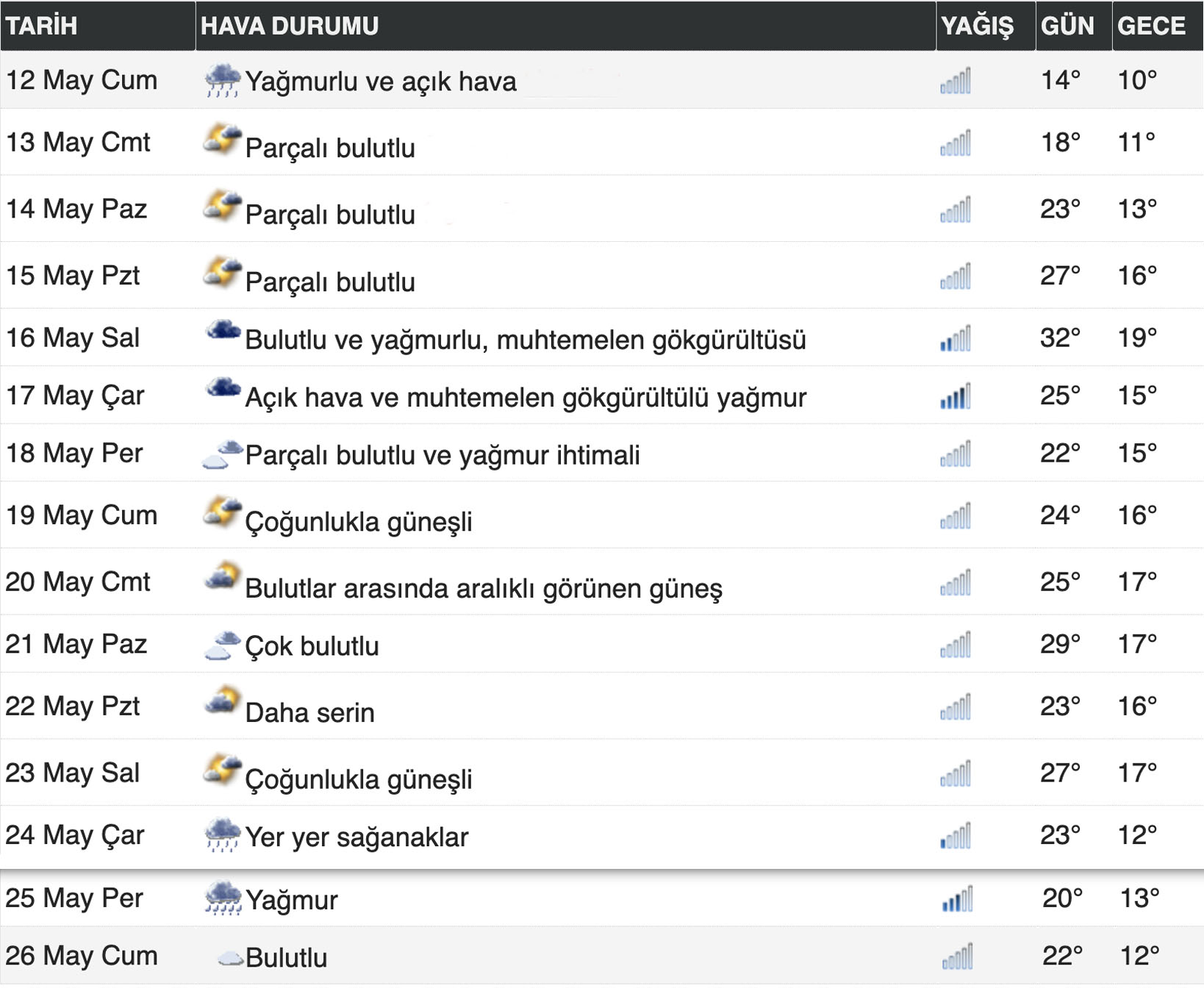 | TARİH | HAVA DURUMU | YAĞIŞ | GÜN | GECE |
|---|---|---|---|---|
| 12 May Cum | Yağmurlu ve açık hava | | 14° | 10° |
| 13 May Cmt | Parçalı bulutlu | | 18° | 11° |
| 14 May Paz | Parçalı bulutlu | | 23° | 13° |
| 15 May Pzt | Parçalı bulutlu | | 27° | 16° |
| 16 May Sal | Bulutlu ve yağmurlu, muhtemelen gökgürültüsü | | 32° | 19° |
| 17 May Çar | Açık hava ve muhtemelen gökgürültülü yağmur | | 25° | 15° |
| 18 May Per | Parçalı bulutlu ve yağmur ihtimali | | 22° | 15° |
| 19 May Cum | Çoğunlukla güneşli | | 24° | 16° |
| 20 May Cmt | Bulutlar arasında aralıklı görünen güneş | | 25° | 17° |
| 21 May Paz | Çok bulutlu | | 29° | 17° |
| 22 May Pzt | Daha serin | | 23° | 16° |
| 23 May Sal | Çoğunlukla güneşli | | 27° | 17° |
| 24 May Çar | Yer yer sağanaklar | | 23° | 12° |
| 25 May Per | Yağmur | | 20° | 13° |
| 26 May Cum | Bulutlu | | 22° | 12° |